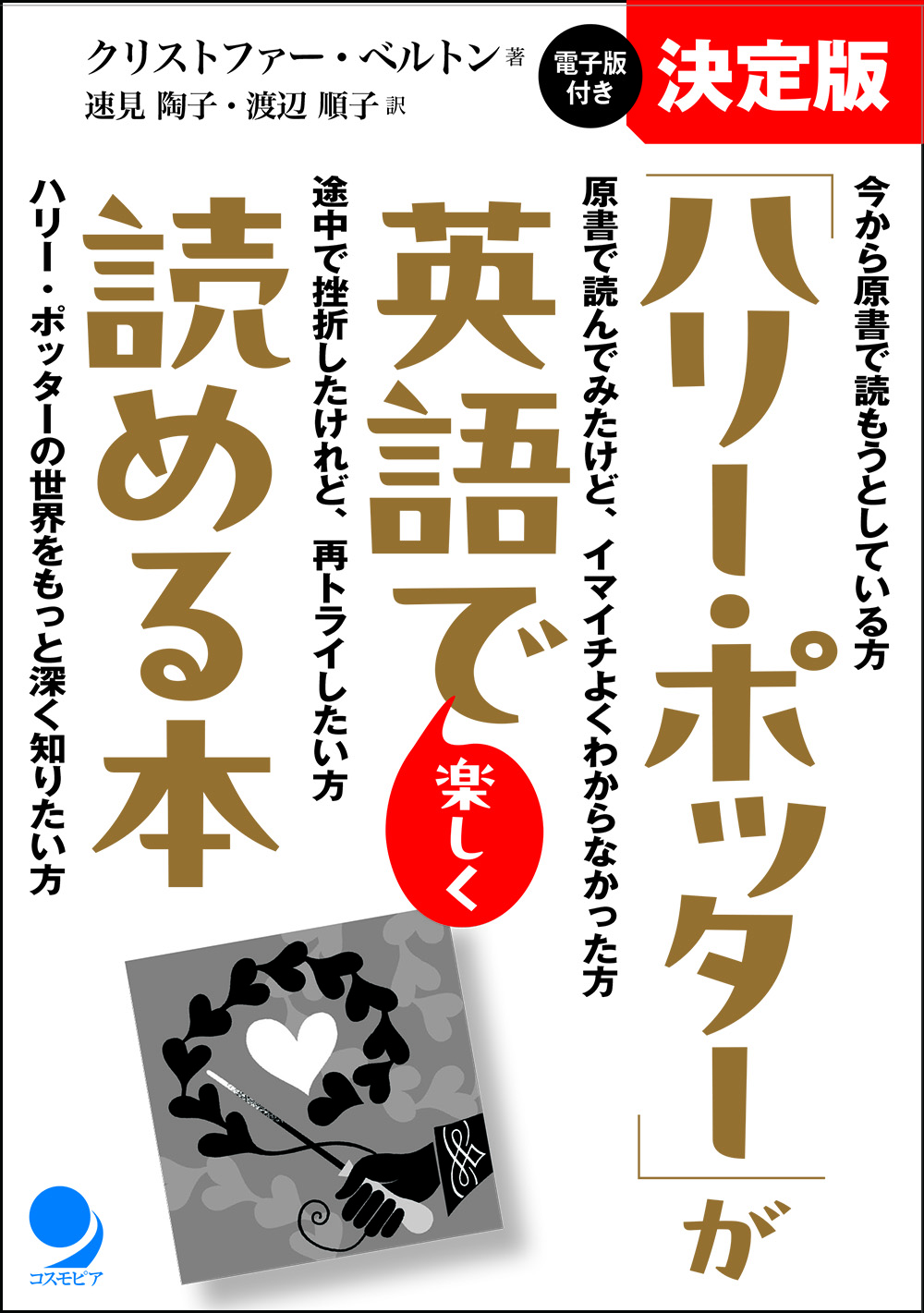 クリストファー・ベルトン 著
速見 陶子・渡辺 順子 訳

電子版付き

決定版

今から原書で読もうとしている方

「ハリー・ポッター」が

原書で読んでみたけど、イマイチよくわからなかった方

英語で

楽しく

途中で挫折したけれど、再トライしたい方

読める本

ハリー・ポッターの世界をもっと深く知りたい方

コスモピア